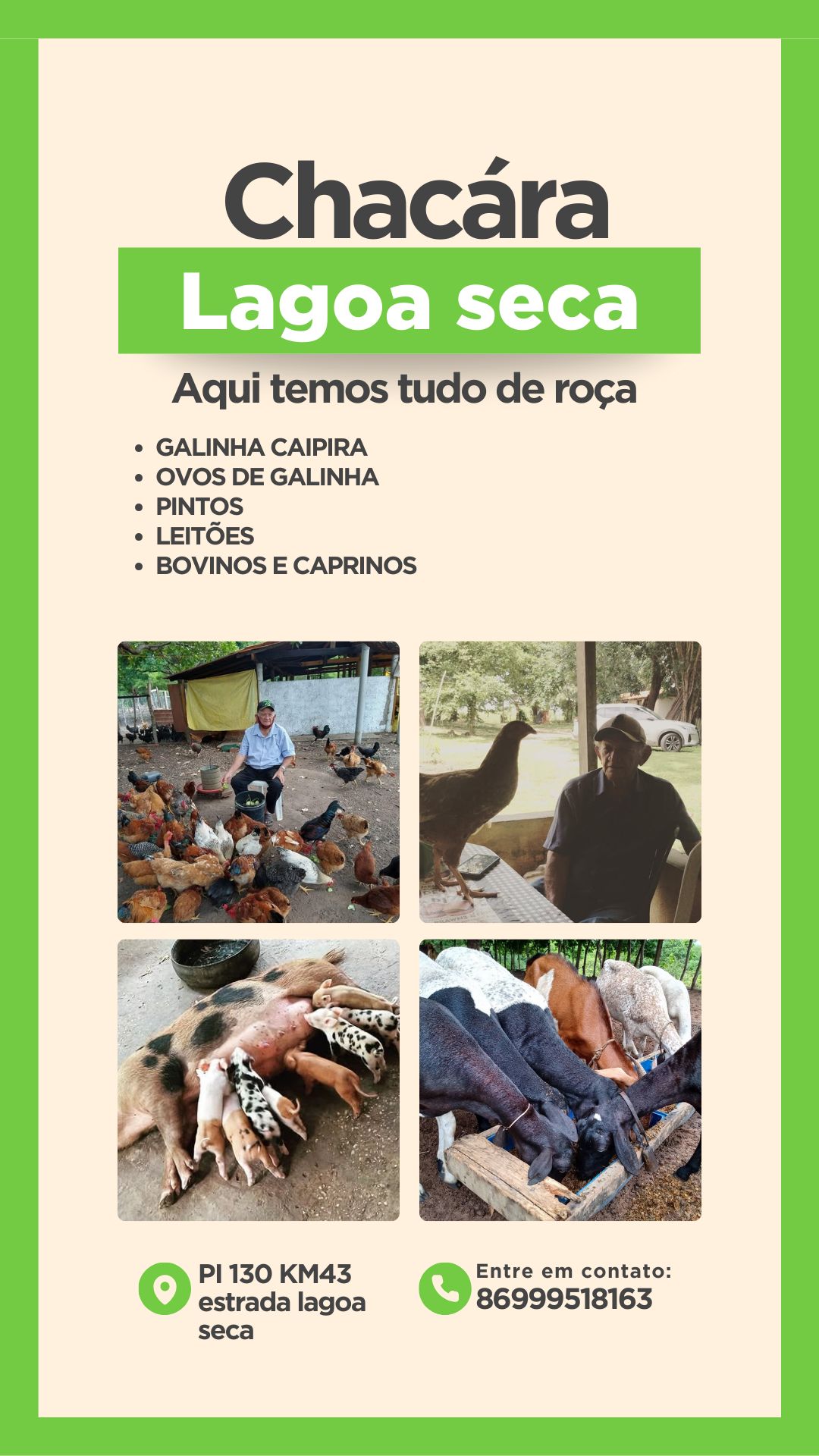 Chacára

Lagoa seca

Aqui temos tudo de roça

• GALINHA CAIPIRA
• OVOS DE GALINHA
• PINTOS
• LEITÕES
• BOVINOS E CAPRINOS

PI 130 KM43
estrada lagoa
seca

Entre em contato:
86999518163